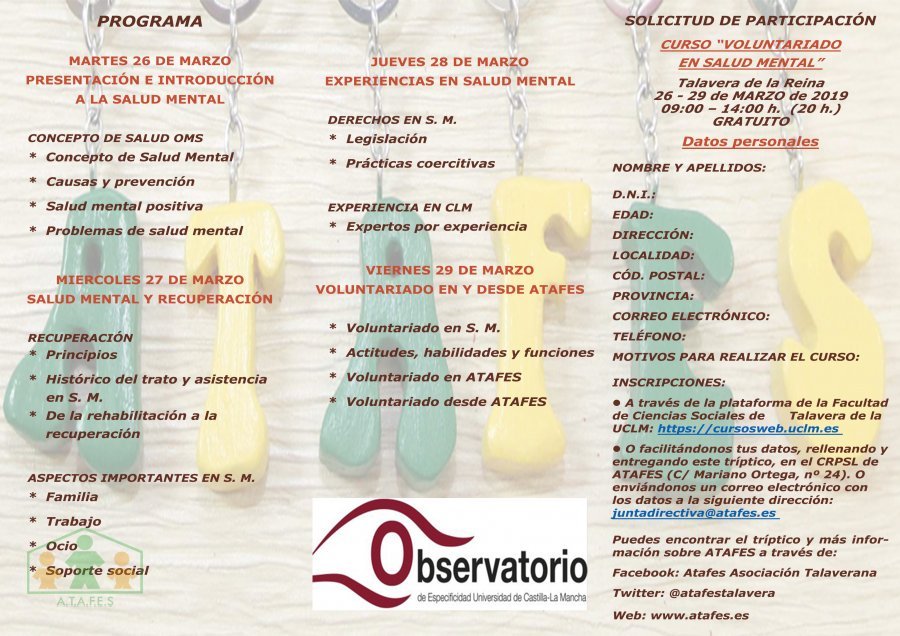 PROGRAMA

MARTES 26 DE MARZO
PRESENTACIÓN E INTRODUCCIÓN A LA SALUD MENTAL

CONCEPTO DE SALUD OMS
* Concepto de Salud Mental
* Causas y prevención
* Salud mental positiva
* Problemas de salud mental

MIERCOLES 27 DE MARZO
SALUD MENTAL Y RECUPERACIÓN

RECUPERACIÓN
* Principios
* Histórico del trato y asistencia en S. M.
* De la rehabilitación a la recuperación

ASPECTOS IMPORTANTES EN S. M.
* Familia
* Trabajo
* Ocio
* Soporte social

A.T.A.F.E.S

JUEVES 28 DE MARZO
EXPERIENCIAS EN SALUD MENTAL

DERECHOS EN S. M.
* Legislación
* Prácticas coercitivas

EXPERIENCIA EN CLM
* Expertos por experiencia

VIERNES 29 DE MARZO
VOLUNTARIADO EN Y DESDE ATAFES

* Voluntariado en S. M.
* Actitudes, habilidades y funciones
* Voluntariado en ATAFES
* Voluntariado desde ATAFES

Observatorio
de Especificidad Universidad de Castilla-La Mancha

SOLICITUD DE PARTICIPACIÓN

CURSO "VOLUNTARIADO EN SALUD MENTAL"

Talavera de la Reina
26 - 29 de MARZO de 2019
09:00 – 14:00 h. (20 h.)
GRATUITO

Datos personales

NOMBRE Y APELLIDOS:
D.N.I.:
EDAD:
DIRECCIÓN:
LOCALIDAD:
CÓD. POSTAL:
PROVINCIA:
CORREO ELECTRÓNICO:
TELÉFONO:
MOTIVOS PARA REALIZAR EL CURSO:

INSCRIPCIONES:

● A través de la plataforma de la Facultad de Ciencias Sociales de Talavera de la UCLM: https://cursosweb.uclm.es

● O facilitándonos tus datos, rellenando y entregando este tríptico, en el CRPSL de ATAFES (C/ Mariano Ortega, nº 24). O enviándonos un correo electrónico con los datos a la siguiente dirección: juntadirectiva@atafes.es

Puedes encontrar el tríptico y más información sobre ATAFES a través de:

Facebook: Atafes Asociación Talaverana

Twitter: @atafestalavera

Web: www.atafes.es